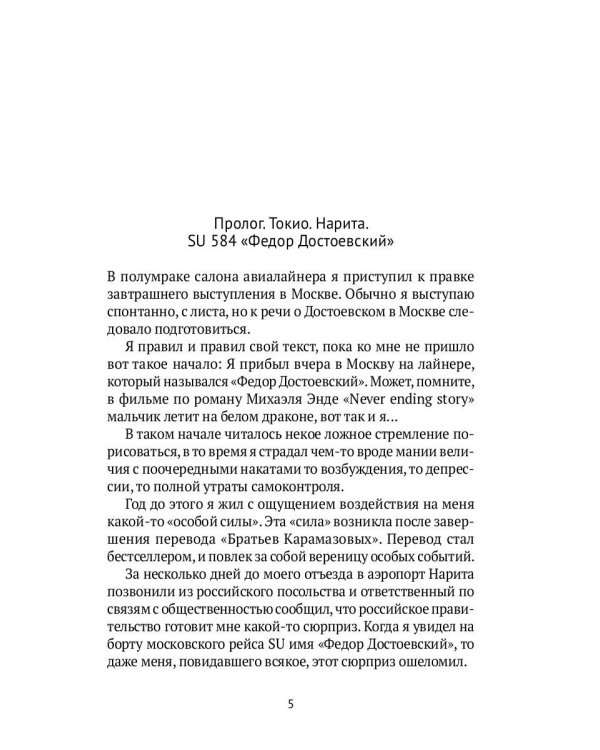 Пролог. Токио. Нарита.
SU 584 «Федор Достоевский»

В полумраке салона авиалайнера я приступил к правке завтрашнего выступления в Москве. Обычно я выступаю спонтанно, с листа, но к речи о Достоевском в Москве следовало подготовиться.

Я правил и правил свой текст, пока ко мне не пришло вот такое начало: Я прибыл вчера в Москву на лайнере, который назывался «Федор Достоевский». Может, помните, в фильме по роману Михаэля Энде «Never ending story» мальчик летит на белом драконе, вот так и я…

В таком начале читалось некое ложное стремление порисоваться, в то время я страдал чем-то вроде мании величия с поочередными накатами то возбуждения, то депрессии, то полной утраты самоконтроля.

Год до этого я жил с ощущением воздействия на меня какой-то «особой силы». Эта «сила» возникла после завершения перевода «Братьев Карамазовых». Перевод стал бестселлером, и повлек за собой вереницу особых событий.

За несколько дней до моего отъезда в аэропорт Нарита позвонили из российского посольства и ответственный по связям с общественностью сообщил, что российское правительство готовит мне какой-то сюрприз. Когда я увидел на борту московского рейса SU имя «Федор Достоевский», то даже меня, повидавшего всякое, этот сюрприз ошеломил.

5